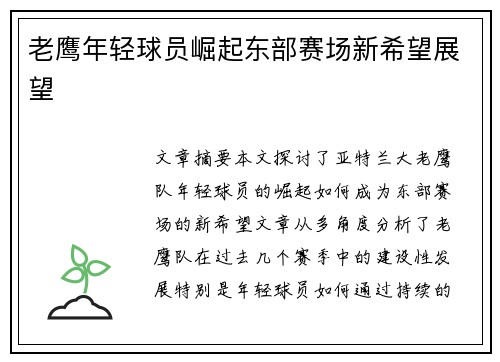 老鹰年轻球员崛起东部赛场新希望展望

文章摘要本文探讨了亚特兰大老鹰队年轻球员的崛起如何成为东部赛场的新希望文章从多角度分析了老鹰队在过去几个赛季中的建设性发展特别是年轻球员如何通过持续的